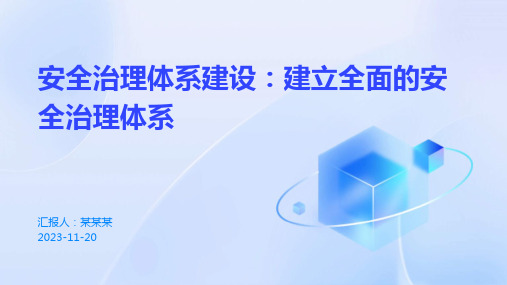 安全治理体系建设：建立全面的安全治理体系

汇报人：某某某
2023-11-20